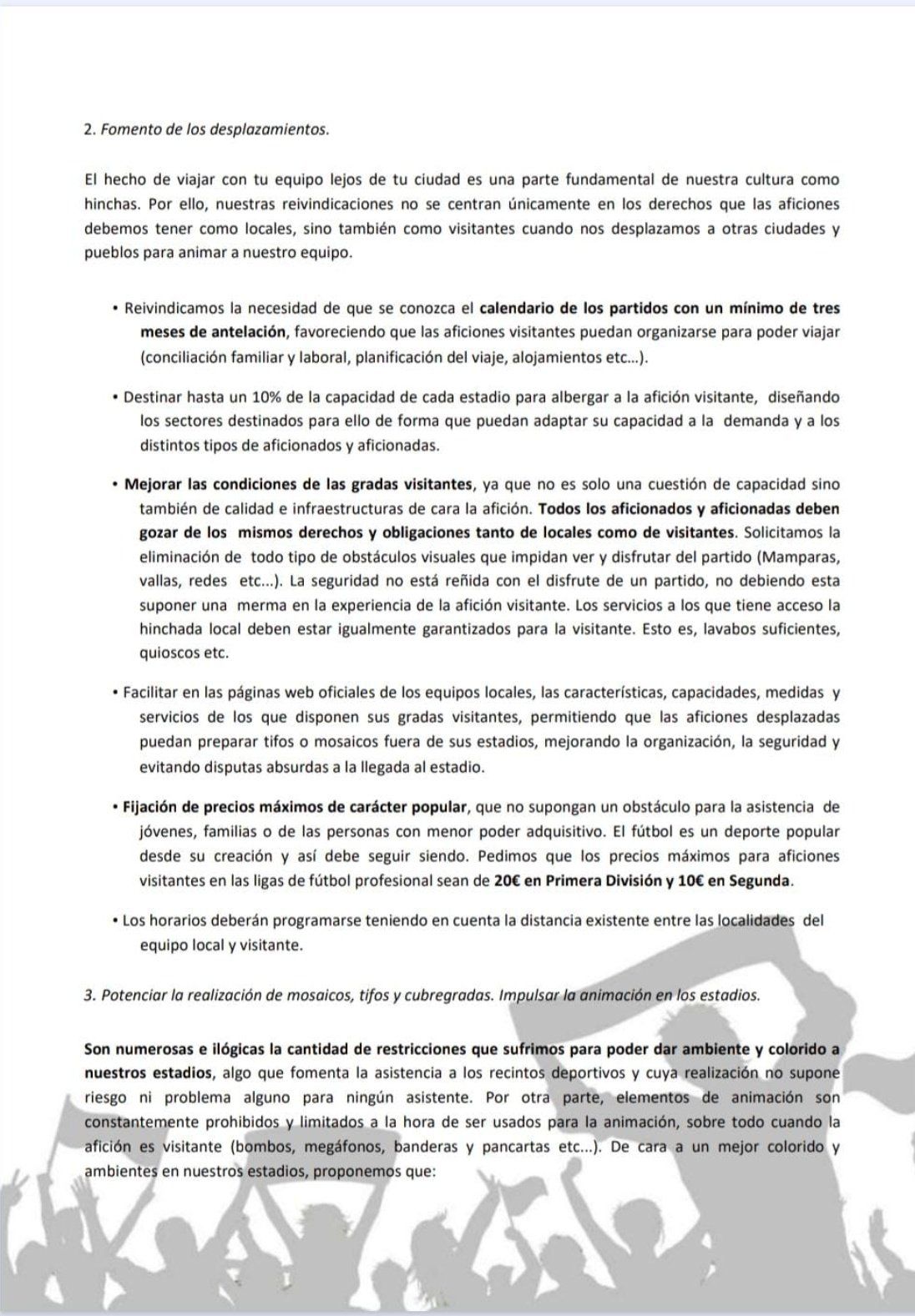 2. Fomento de los desplazamientos.

El hecho de viajar con tu equipo lejos de tu ciudad es una parte fundamental de nuestra cultura como hinchas. Por ello, nuestras reivindicaciones no se centran únicamente en los derechos que las aficiones debemos tener como locales, sino también como visitantes cuando nos desplazamos a otras ciudades y pueblos para animar a nuestro equipo.

• Reivindicamos la necesidad de que se conozca el calendario de los partidos con un mínimo de tres meses de antelación, favoreciendo que las aficiones visitantes puedan organizarse para poder viajar (conciliación familiar y laboral, planificación del viaje, alojamientos etc...).

• Destinar hasta un 10% de la capacidad de cada estadio para albergar a la afición visitante, diseñando los sectores destinados para ello de forma que puedan adaptar su capacidad a la demanda y a los distintos tipos de aficionados y aficionadas.

• Mejorar las condiciones de las gradas visitantes, ya que no es solo una cuestión de capacidad sino también de calidad e infraestructuras de cara la afición. Todos los aficionados y aficionadas deben gozar de los mismos derechos y obligaciones tanto de locales como de visitantes. Solicitamos la eliminación de todo tipo de obstáculos visuales que impidan ver y disfrutar del partido (Mamparas, vallas, redes etc...). La seguridad no está reñida con el disfrute de un partido, no debiendo esta suponer una merma en la experiencia de la afición visitante. Los servicios a los que tiene acceso la hinchada local deben estar igualmente garantizados para la visitante. Esto es, lavabos suficientes, quioscos etc.

• Facilitar en las páginas web oficiales de los equipos locales, las características, capacidades, medidas y servicios de los que disponen sus gradas visitantes, permitiendo que las aficiones desplazadas puedan preparar tifos o mosaicos fuera de sus estadios, mejorando la organización, la seguridad y evitando disputas absurdas a la llegada al estadio.

• Fijación de precios máximos de carácter popular, que no supongan un obstáculo para la asistencia de jóvenes, familias o de las personas con menor poder adquisitivo. El fútbol es un deporte popular desde su creación y así debe seguir siendo. Pedimos que los precios máximos para aficiones visitantes en las ligas de fútbol profesional sean de 20€ en Primera División y 10€ en Segunda.

• Los horarios deberán programarse teniendo en cuenta la distancia existente entre las localidades del equipo local y visitante.

3. Potenciar la realización de mosaicos, tifos y cubregradas. Impulsar la animación en los estadios.

Son numerosas e ilógicas la cantidad de restricciones que sufrimos para poder dar ambiente y colorido a nuestros estadios, algo que fomenta la asistencia a los recintos deportivos y cuya realización no supone riesgo ni problema alguno para ningún asistente. Por otra parte, elementos de animación son constantemente prohibidos y limitados a la hora de ser usados para la animación, sobre todo cuando la afición es visitante (bombos, megáfonos, banderas y pancartas etc...). De cara a un mejor colorido y ambientes en nuestros estadios, proponemos que: